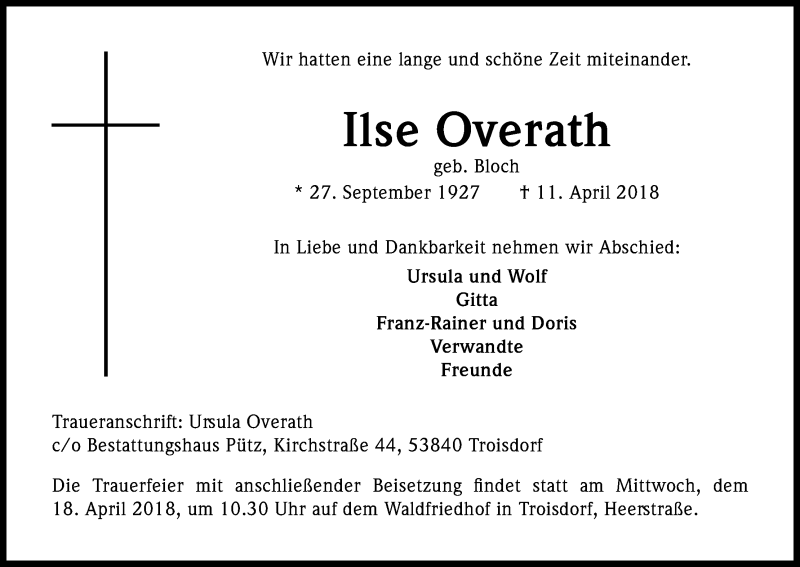 Wir hatten eine lange und schöne Zeit miteinander.

Ilse Overath

geb. Bloch

* 27. September 1927 † 11. April 2018

In Liebe und Dankbarkeit nehmen wir Abschied:

Ursula und Wolf
Gitta
Franz-Rainer und Doris
Verwandte
Freunde

Traueranschrift: Ursula Overath
c/o Bestattungshaus Pütz, Kirchstraße 44, 53840 Troisdorf

Die Trauerfeier mit anschließender Beisetzung findet statt am Mittwoch, dem 18. April 2018, um 10.30 Uhr auf dem Waldfriedhof in Troisdorf, Heerstraße.